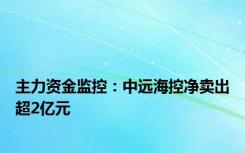 主力资金监控：中远海控净卖出超2亿元